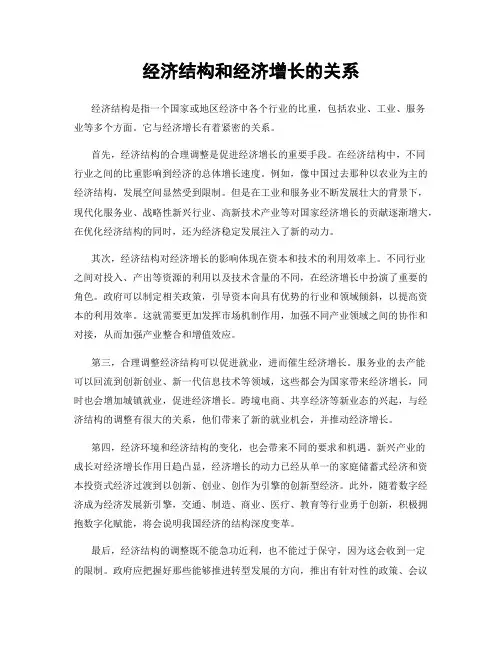 经济结构和经济增长的关系

经济结构是指一个国家或地区经济中各个行业的比重，包括农业、工业、服务业等多个方面。它与经济增长有着紧密的关系。

首先，经济结构的合理调整是促进经济增长的重要手段。在经济结构中，不同行业之间的比重影响到经济的总体增长速度。例如，像中国过去那种以农业为主的经济结构，发展空间显然受到限制。但是在工业和服务业不断发展壮大的背景下，现代化服务业、战略性新兴行业、高新技术产业等对国家经济增长的贡献逐渐增大，在优化经济结构的同时，还为经济稳定发展注入了新的动力。

其次，经济结构对经济增长的影响体现在资本和技术的利用效率上。不同行业之间对投入、产出等资源的利用以及技术含量的不同，在经济增长中扮演了重要的角色。政府可以制定相关政策，引导资本向具有优势的行业和领域倾斜，以提高资本的利用效率。这就需要更加发挥市场机制作用，加强不同产业领域之间的协作和对接，从而加强产业整合和增值效应。

第三，合理调整经济结构可以促进就业，进而催生经济增长。服务业的去产能可以回流到创新创业、新一代信息技术等领域，这些都会为国家带来经济增长，同时也会增加城镇就业，促进经济增长。跨境电商、共享经济等新业态的兴起，与经济结构的调整有很大的关系，他们带来了新的就业机会，并推动经济增长。

第四，经济环境和经济结构的变化，也会带来不同的要求和机遇。新兴产业的成长对经济增长作用日趋凸显，经济增长的动力已经从单一的家庭储蓄式经济和资本投资式经济过渡到以创新、创业、创作为引擎的创新型经济。此外，随着数字经济成为经济发展新引擎，交通、制造、商业、医疗、教育等行业勇于创新，积极拥抱数字化赋能，将会说明我国经济的结构深度变革。

最后，经济结构的调整既不能急功近利，也不能过于保守，因为这会收到一定的限制。政府应把握好那些能够推进转型发展的方向，推出有针对性的政策、会议